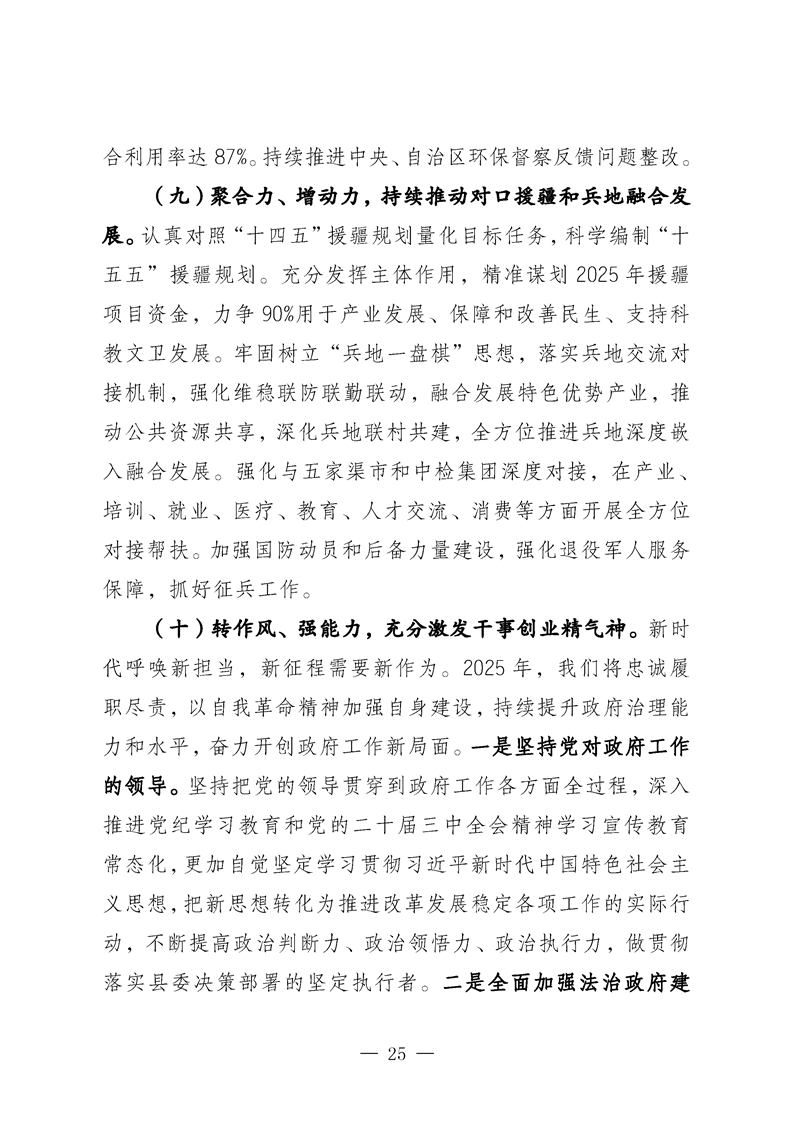 合利用率达 87%。持续推进中央、自治区环保督察反馈问题整改。

（九）聚合力、增动力，持续推动对口援疆和兵地融合发展。认真对照“十四五”援疆规划量化目标任务，科学编制“十五五”援疆规划。充分发挥主体作用，精准谋划 2025 年援疆项目资金，力争 90%用于产业发展、保障和改善民生、支持科教文卫发展。牢固树立“兵地一盘棋”思想，落实兵地交流对接机制，强化维稳联防联勤联动，融合发展特色优势产业，推动公共资源共享，深化兵地联村共建，全方位推进兵地深度嵌入融合发展。强化与五家渠市和中检集团深度对接，在产业、培训、就业、医疗、教育、人才交流、消费等方面开展全方位对接帮扶。加强国防动员和后备力量建设，强化退役军人服务保障，抓好征兵工作。

（十）转作风、强能力，充分激发干事创业精气神。新时代呼唤新担当，新征程需要新作为。2025 年，我们将忠诚履职尽责，以自我革命精神加强自身建设，持续提升政府治理能力和水平，奋力开创政府工作新局面。一是坚持党对政府工作的领导。坚持把党的领导贯穿到政府工作各方面全过程，深入推进党纪学习教育和党的二十届三中全会精神学习宣传教育常态化，更加自觉坚定学习贯彻习近平新时代中国特色社会主义思想，把新思想转化为推进改革发展稳定各项工作的实际行动，不断提高政治判断力、政治领悟力、政治执行力，做贯彻落实县委决策部署的坚定执行者。二是全面加强法治政府建

— 25 —